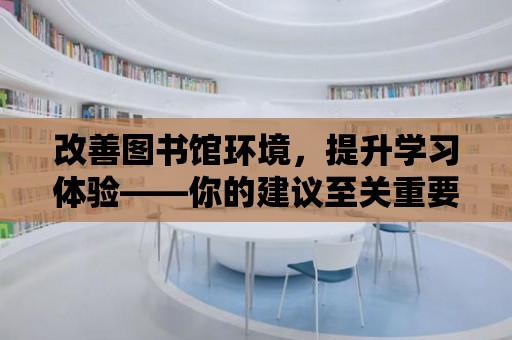 改善图书馆环境，提升学习体验——你的建议至关重要